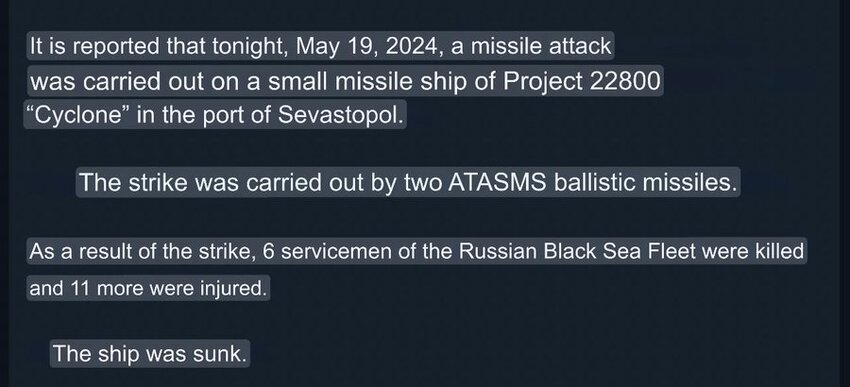 It is reported that tonight, May 19, 2024, a missile attack was carried out on a small missile ship of Project 22800 “Cyclone” in the port of Sevastopol.

The strike was carried out by two ATASMS ballistic missiles.

As a result of the strike, 6 servicemen of the Russian Black Sea Fleet were killed and 11 more were injured.

The ship was sunk.